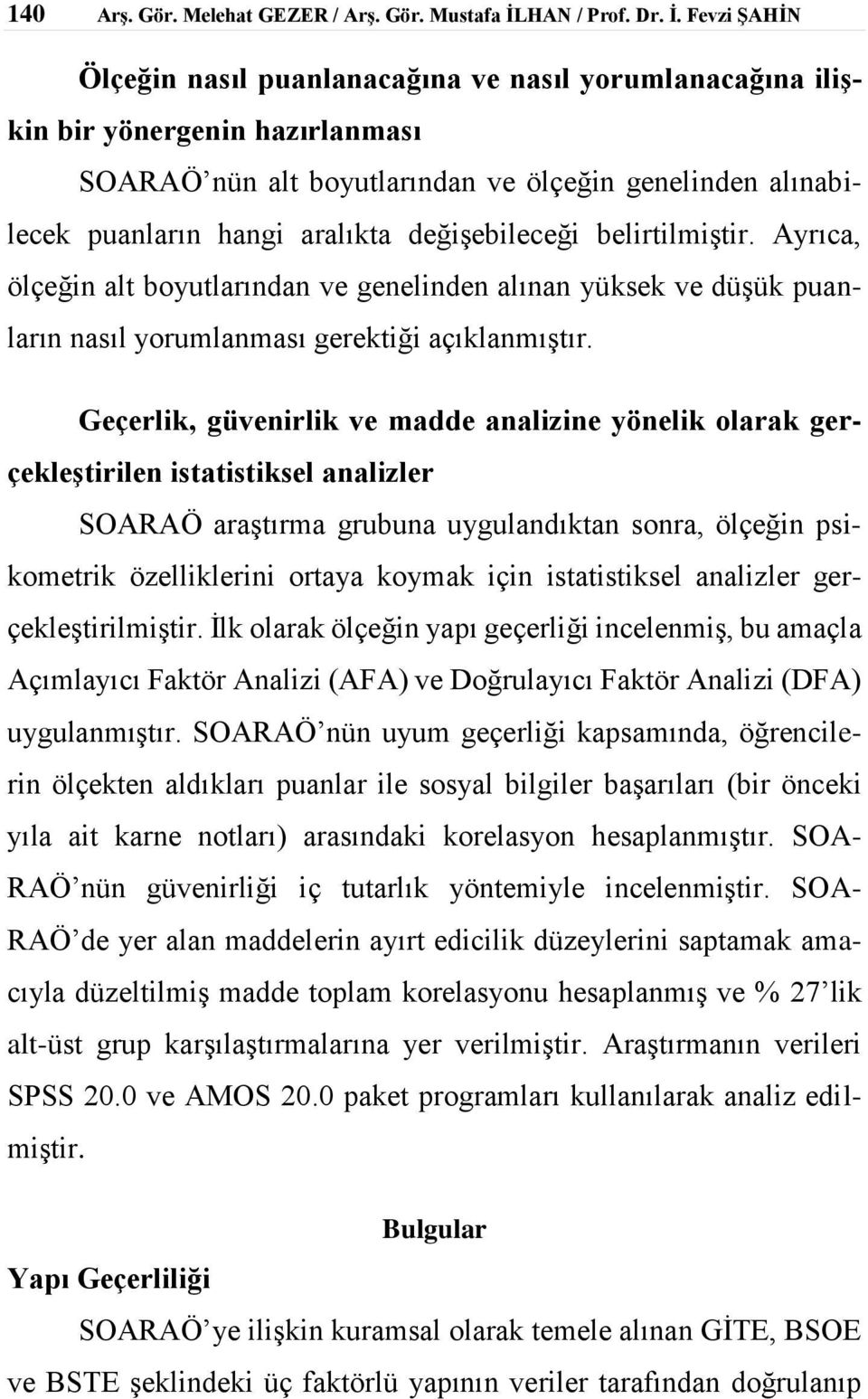 140 Arş. Gör. Melehat GEZER / Arş. Gör. Mustafa İLHAN / Prof. Dr. İ. Fevzi ŞAHİN

Ölçeğin nasıl puanlanacağına ve nasıl yorumlanacağına ilişkin bir yönergenin hazırlanması

SOARAÖ'nün alt boyutlarından ve ölçeğin genelinden alınabilecek puanların hangi aralıkta değişebileceği belirtilmiştir. Ayrıca, ölçeğin alt boyutlarından ve genelinden alınan yüksek ve düşük puanların nasıl yorumlanması gerektiği açıklanmıştır.

Geçerlik, güvenirlik ve madde analizine yönelik olarak gerçekleştirilen istatistiksel analizler

SOARAÖ araştırma grubuna uygulandıktan sonra, ölçeğin psikometrik özelliklerini ortaya koymak için istatistiksel analizler gerçekleştirilmiştir. İlk olarak ölçeğin yapı geçerliği incelenmiş, bu amaçla Açımlayıcı Faktör Analizi (AFA) ve Doğrulayıcı Faktör Analizi (DFA) uygulanmıştır. SOARAÖ'nün uyum geçerliği kapsamında, öğrencilerin ölçekten aldıkları puanlar ile sosyal bilgiler başarıları (bir önceki yıla ait karne notları) arasındaki korelasyon hesaplanmıştır. SOARAÖ'nün güvenirliği iç tutarlık yöntemiyle incelenmiştir. SOARAÖ'de yer alan maddelerin ayırt edicilik düzeylerini saptamak amacıyla düzeltilmiş madde toplam korelasyonu hesaplanmış ve % 27'lik alt-üst grup karşılaştırmalarına yer verilmiştir. Araştırmanın verileri SPSS 20.0 ve AMOS 20.0 paket programları kullanılarak analiz edilmiştir.

Bulgular

Yapı Geçerliliği

SOARAÖ'ye ilişkin kuramsal olarak temele alınan GİTE, BSOE ve BSTE şeklindeki üç faktörlü yapının veriler tarafından doğrulanıp